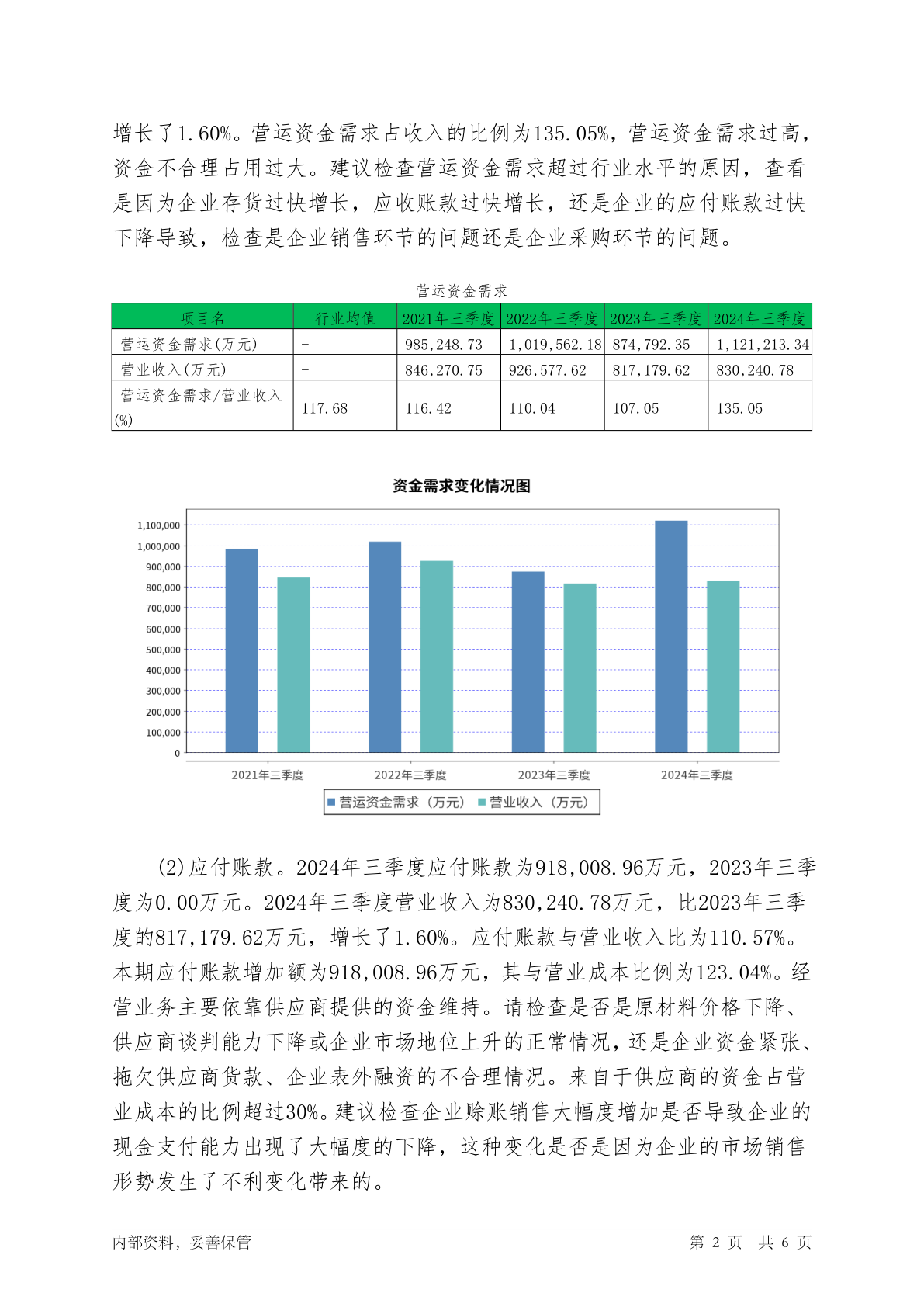 增长了1.60%。营运资金需求占收入的比例为135.05%，营运资金需求过高，资金不合理占用过大。建议检查营运资金需求超过行业水平的原因，查看是因为企业存货过快增长，应收账款过快增长，还是企业的应付账款过快下降导致，检查是企业销售环节的问题还是企业采购环节的问题。

营运资金需求

| 项目名 | 行业均值 | 2021年三季度 | 2022年三季度 | 2023年三季度 | 2024年三季度 |
|---|---|---|---|---|---|
| 营运资金需求(万元) | - | 985,248.73 | 1,019,562.18 | 874,792.35 | 1,121,213.34 |
| 营业收入(万元) | - | 846,270.75 | 926,577.62 | 817,179.62 | 830,240.78 |
| 营运资金需求/营业收入(%) | 117.68 | 116.42 | 110.04 | 107.05 | 135.05 |

资金需求变化情况图

1,100,000
1,000,000
900,000
800,000
700,000
600,000
500,000
400,000
300,000
200,000
100,000
0

2021年三季度
2022年三季度
2023年三季度
2024年三季度

营运资金需求（万元） 营业收入（万元）

(2)应付账款。2024年三季度应付账款为918,008.96万元，2023年三季度为0.00万元。2024年三季度营业收入为830,240.78万元，比2023年三季度的817,179.62万元，增长了1.60%。应付账款与营业收入比为110.57%。本期应付账款增加额为918,008.96万元，其与营业成本比例为123.04%。经营业务主要依靠供应商提供的资金维持。请检查是否是原材料价格下降、供应商谈判能力下降或企业市场地位上升的正常情况，还是企业资金紧张、拖欠供应商货款、企业表外融资的不合理情况。来自于供应商的资金占营业成本的比例超过30%。建议检查企业赊账销售大幅度增加是否导致企业的现金支付能力出现了大幅度的下降，这种变化是否是因为企业的市场销售形势发生了不利变化带来的。

内部资料，妥善保管

第 2 页 共 6 页